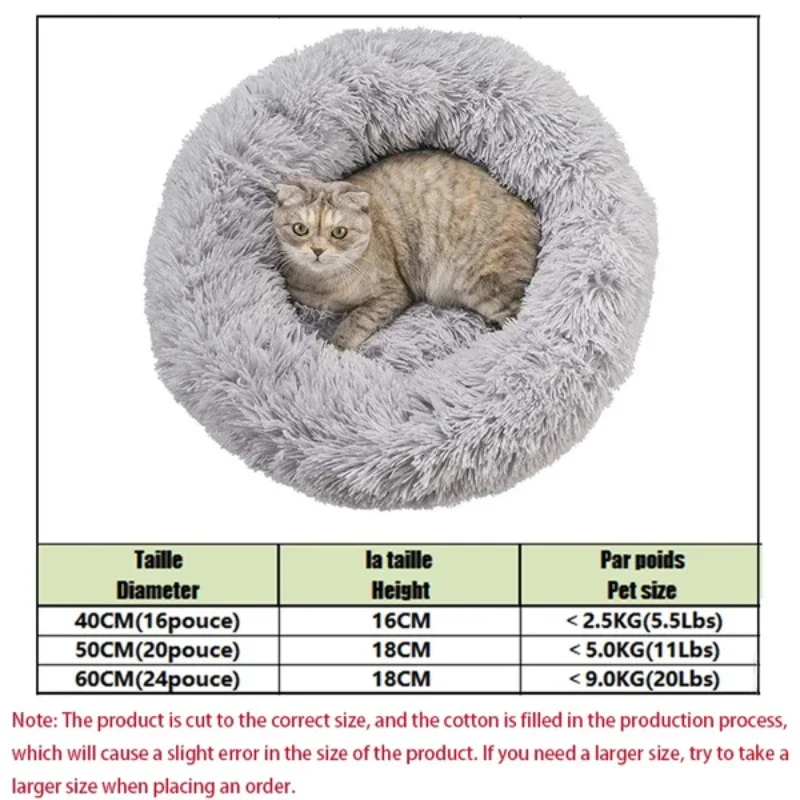 | Taille Diameter | la taille Height | Par poids Pet size |
|---|---|---|
| 40CM(16pouce) | 16CM | < 2.5KG(5.5Lbs) |
| 50CM(20pouce) | 18CM | < 5.0KG(11Lbs) |
| 60CM(24pouce) | 18CM | < 9.0KG(20Lbs) |

Note: The product is cut to the correct size, and the cotton is filled in the production process, which will cause a slight error in the size of the product. If you need a larger size, try to take a larger size when placing an order.